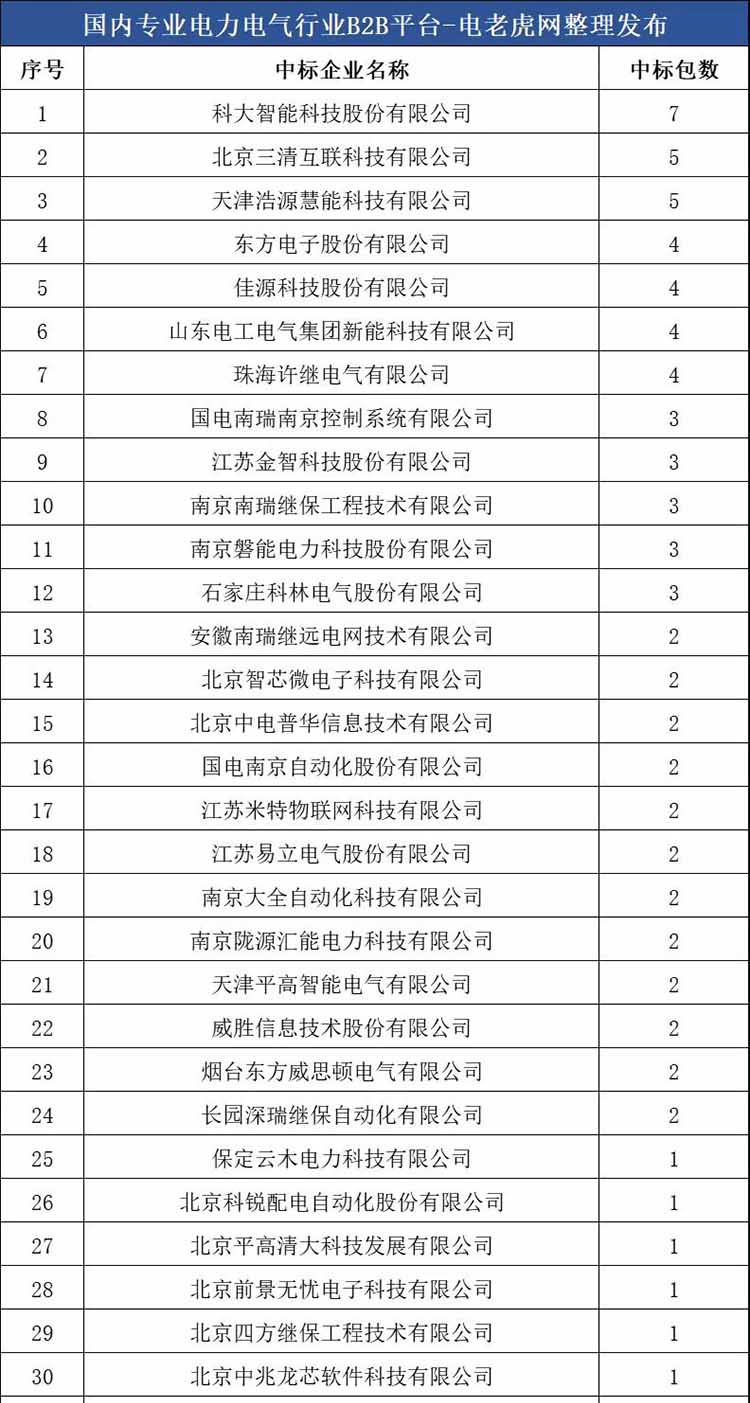 国内专业电力电气行业B2B平台-电老虎网整理发布

| 序号 | 中标企业名称 | 中标包数 |
|---|---|---|
| 1 | 科大智能科技股份有限公司 | 7 |
| 2 | 北京三清互联科技有限公司 | 5 |
| 3 | 天津浩源慧能科技有限公司 | 5 |
| 4 | 东方电子股份有限公司 | 4 |
| 5 | 佳源科技股份有限公司 | 4 |
| 6 | 山东电工电气集团新能科技有限公司 | 4 |
| 7 | 珠海许继电气有限公司 | 4 |
| 8 | 国电南瑞南京控制系统有限公司 | 3 |
| 9 | 江苏金智科技股份有限公司 | 3 |
| 10 | 南京南瑞继保工程技术有限公司 | 3 |
| 11 | 南京磐能电力科技股份有限公司 | 3 |
| 12 | 石家庄科林电气股份有限公司 | 3 |
| 13 | 安徽南瑞继远电网技术有限公司 | 2 |
| 14 | 北京智芯微电子科技有限公司 | 2 |
| 15 | 北京中电普华信息技术有限公司 | 2 |
| 16 | 国电南京自动化股份有限公司 | 2 |
| 17 | 江苏米特物联网科技有限公司 | 2 |
| 18 | 江苏易立电气股份有限公司 | 2 |
| 19 | 南京大全自动化科技有限公司 | 2 |
| 20 | 南京陇源汇能电力科技有限公司 | 2 |
| 21 | 天津平高智能电气有限公司 | 2 |
| 22 | 威胜信息技术股份有限公司 | 2 |
| 23 | 烟台东方威思顿电气有限公司 | 2 |
| 24 | 长园深瑞继保自动化有限公司 | 2 |
| 25 | 保定云木电力科技有限公司 | 1 |
| 26 | 北京科锐配电自动化股份有限公司 | 1 |
| 27 | 北京平高清大科技发展有限公司 | 1 |
| 28 | 北京前景无忧电子科技有限公司 | 1 |
| 29 | 北京四方继保工程技术有限公司 | 1 |
| 30 | 北京中兆龙芯软件科技有限公司 | 1 |